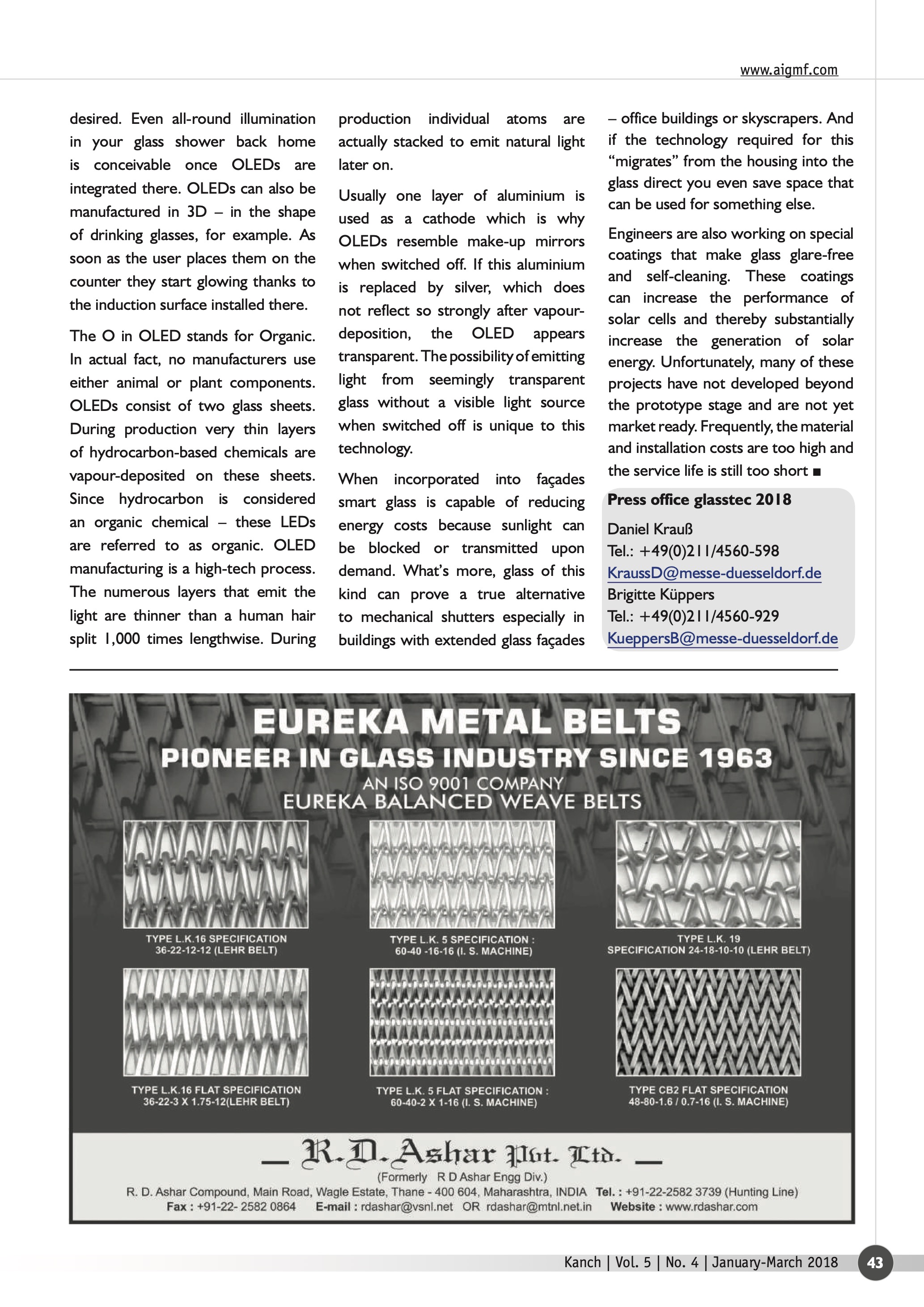 www.aigmf.com

desired. Even all-round illumination in your glass shower back home is conceivable once OLEDs are integrated there. OLEDs can also be manufactured in 3D – in the shape of drinking glasses, for example. As soon as the user places them on the counter they start glowing thanks to the induction surface installed there.

The O in OLED stands for Organic. In actual fact, no manufacturers use either animal or plant components. OLEDs consist of two glass sheets. During production very thin layers of hydrocarbon-based chemicals are vapour-deposited on these sheets. Since hydrocarbon is considered an organic chemical – these LEDs are referred to as organic. OLED manufacturing is a high-tech process. The numerous layers that emit the light are thinner than a human hair split 1,000 times lengthwise. During production individual atoms are actually stacked to emit natural light later on.

Usually one layer of aluminium is used as a cathode which is why OLEDs resemble make-up mirrors when switched off. If this aluminium is replaced by silver, which does not reflect so strongly after vapour-deposition, the OLED appears transparent. The possibility of emitting light from seemingly transparent glass without a visible light source when switched off is unique to this technology.

When incorporated into façades smart glass is capable of reducing energy costs because sunlight can be blocked or transmitted upon demand. What's more, glass of this kind can prove a true alternative to mechanical shutters especially in buildings with extended glass façades – office buildings or skyscrapers. And if the technology required for this "migrates" from the housing into the glass direct you even save space that can be used for something else.

Engineers are also working on special coatings that make glass glare-free and self-cleaning. These coatings can increase the performance of solar cells and thereby substantially increase the generation of solar energy. Unfortunately, many of these projects have not developed beyond the prototype stage and are not yet market ready. Frequently, the material and installation costs are too high and the service life is still too short ■

Press office glasstec 2018
Daniel Krauß
Tel.: +49(0)211/4560-598
KraussD@messe-duesseldorf.de
Brigitte Küppers
Tel.: +49(0)211/4560-929
KueppersB@messe-duesseldorf.de

EUREKA METAL BELTS
PIONEER IN GLASS INDUSTRY SINCE 1963
AN ISO 9001 COMPANY
EUREKA BALANCED WEAVE BELTS

TYPE L.K.16 SPECIFICATION 36-22-12-12 (LEHR BELT)
TYPE L.K. 5 SPECIFICATION : 60-40 -16-16 (I. S. MACHINE)
TYPE L.K. 19 SPECIFICATION 24-18-10-10 (LEHR BELT)
TYPE L.K.16 FLAT SPECIFICATION 36-22-3 X 1.75-12(LEHR BELT)
TYPE L.K. 5 FLAT SPECIFICATION : 60-40-2 X 1-16 (I. S. MACHINE)
TYPE CB2 FLAT SPECIFICATION 48-80-1.6 / 0.7-16 (I. S. MACHINE)

R.D.Ashar Pvt. Ltd.
(Formerly R D Ashar Engg Div.)
R. D. Ashar Compound, Main Road, Wagle Estate, Thane - 400 604, Maharashtra, INDIA Tel. : +91-22-2582 3739 (Hunting Line)
Fax : +91-22- 2582 0864 E-mail : rdashar@vsnl.net OR rdashar@mtnl.net.in Website : www.rdashar.com

Kanch | Vol. 5 | No. 4 | January-March 2018 43